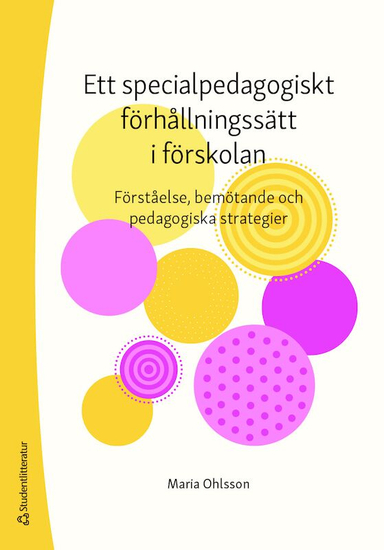 Ett specialpedagogiskt förhållningssätt i förskolan

Förståelse, bemötande och pedagogiska strategier

Maria Ohlsson

Studentlitteratur